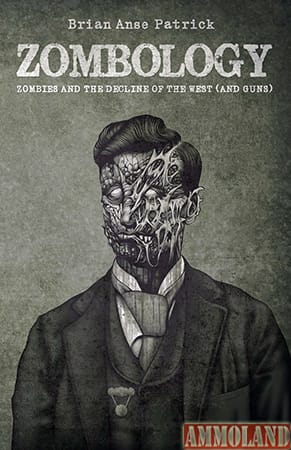 Brian Anse Patrick

ZOMBOLOGY

ZOMBIES AND THE DECLINE OF THE WEST (AND GUNS)

AMMOLAND